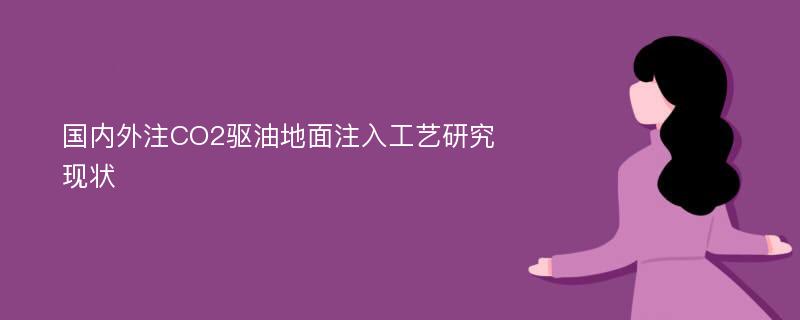 国内外注CO2驱油地面注入工艺研究现状